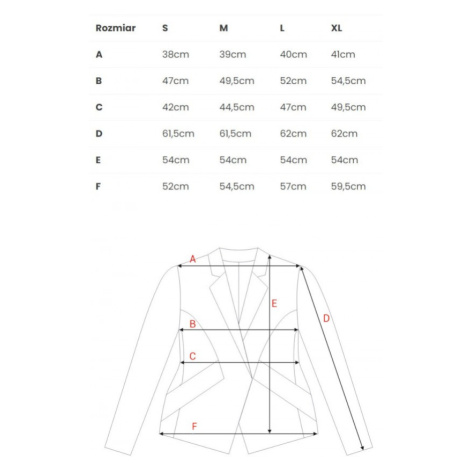 | Rozmiar | S | M | L | XL |
|---|---|---|---|---|
| A | 38cm | 39cm | 40cm | 41cm |
| B | 47cm | 49,5cm | 52cm | 54,5cm |
| C | 42cm | 44,5cm | 47cm | 49,5cm |
| D | 61,5cm | 61,5cm | 62cm | 62cm |
| E | 54cm | 54cm | 54cm | 54cm |
| F | 52cm | 54,5cm | 57cm | 59,5cm |

A
E
D
B
C
F